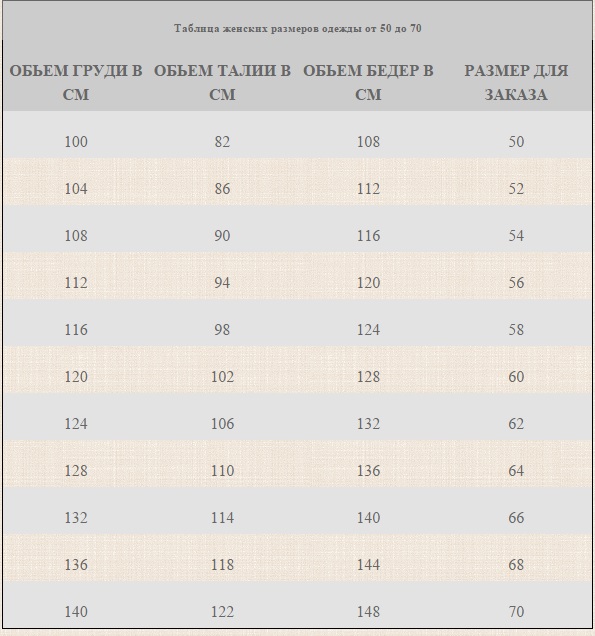 Таблица женских размеров одежды от 50 до 70

| ОБЬЕМ ГРУДИ В СМ | ОБЬЕМ ТАЛИИ В СМ | ОБЬЕМ БЕДЕР В СМ | РАЗМЕР ДЛЯ ЗАКАЗА |
|---|---|---|---|
| 100 | 82 | 108 | 50 |
| 104 | 86 | 112 | 52 |
| 108 | 90 | 116 | 54 |
| 112 | 94 | 120 | 56 |
| 116 | 98 | 124 | 58 |
| 120 | 102 | 128 | 60 |
| 124 | 106 | 132 | 62 |
| 128 | 110 | 136 | 64 |
| 132 | 114 | 140 | 66 |
| 136 | 118 | 144 | 68 |
| 140 | 122 | 148 | 70 |